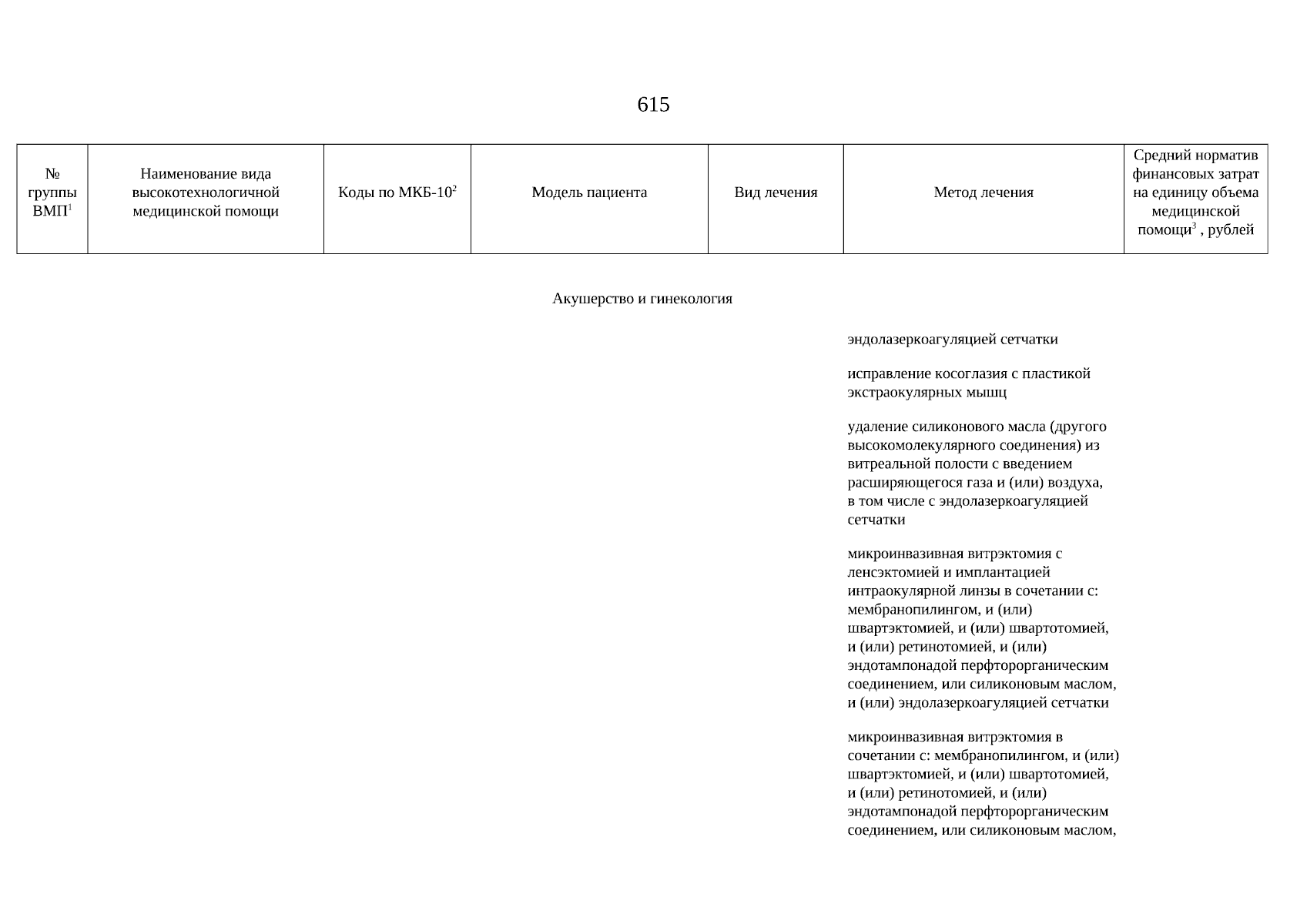 615

| № группы ВМП$^1$ | Наименование вида высокотехнологичной медицинской помощи | Коды по МКБ-10$^2$ | Модель пациента | Вид лечения | Метод лечения | Средний норматив финансовых затрат на единицу объема медицинской помощи$^3$ , рублей |
|---|---|---|---|---|---|---|

Акушерство и гинекология

эндолазеркоагуляцией сетчатки

исправление косоглазия с пластикой экстраокулярных мышц

удаление силиконового масла (другого высокомолекулярного соединения) из витреальной полости с введением расширяющегося газа и (или) воздуха, в том числе с эндолазеркоагуляцией сетчатки

микроинвазивная витрэктомия с ленсэктомией и имплантацией интраокулярной линзы в сочетании с: мембранопилингом, и (или) швартэктомией, и (или) швартотомией, и (или) ретинотомией, и (или) эндотампонадой перфторорганическим соединением, или силиконовым маслом, и (или) эндолазеркоагуляцией сетчатки

микроинвазивная витрэктомия в сочетании с: мембранопилингом, и (или) швартэктомией, и (или) швартотомией, и (или) ретинотомией, и (или) эндотампонадой перфторорганическим соединением, или силиконовым маслом,